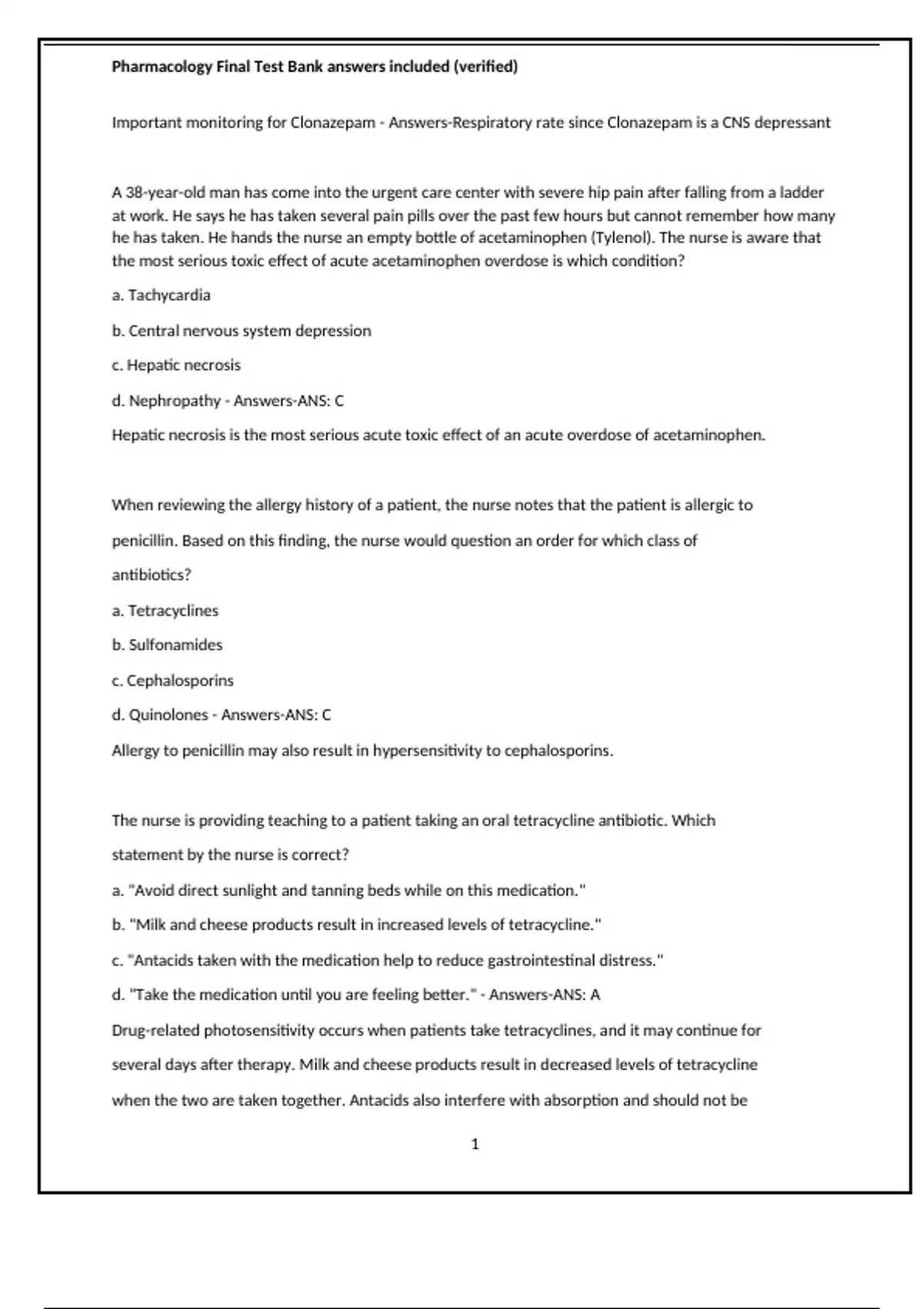 Pharmacology Final Test Bank answers included (verified)

Important monitoring for Clonazepam - Answers-Respiratory rate since Clonazepam is a CNS depressant

A 38-year-old man has come into the urgent care center with severe hip pain after falling from a ladder at work. He says he has taken several pain pills over the past few hours but cannot remember how many he has taken. He hands the nurse an empty bottle of acetaminophen (Tylenol). The nurse is aware that the most serious toxic effect of acute acetaminophen overdose is which condition?

a. Tachycardia

b. Central nervous system depression

c. Hepatic necrosis

d. Nephropathy - Answers-ANS: C

Hepatic necrosis is the most serious acute toxic effect of an acute overdose of acetaminophen.

When reviewing the allergy history of a patient, the nurse notes that the patient is allergic to penicillin. Based on this finding, the nurse would question an order for which class of antibiotics?

a. Tetracyclines

b. Sulfonamides

c. Cephalosporins

d. Quinolones - Answers-ANS: C

Allergy to penicillin may also result in hypersensitivity to cephalosporins.

The nurse is providing teaching to a patient taking an oral tetracycline antibiotic. Which statement by the nurse is correct?

a. "Avoid direct sunlight and tanning beds while on this medication."

b. "Milk and cheese products result in increased levels of tetracycline."

c. "Antacids taken with the medication help to reduce gastrointestinal distress."

d. "Take the medication until you are feeling better." - Answers-ANS: A

Drug-related photosensitivity occurs when patients take tetracyclines, and it may continue for several days after therapy. Milk and cheese products result in decreased levels of tetracycline when the two are taken together. Antacids also interfere with absorption and should not be

1